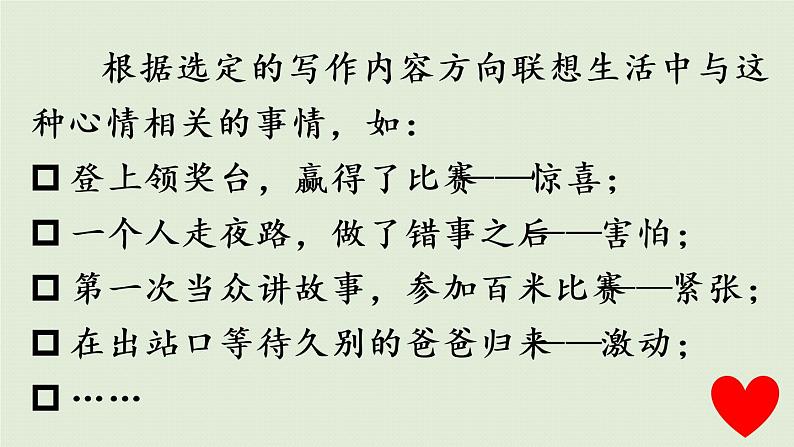 根据选定的写作内容方向联想生活中与这种心情相关的事情，如：

□ 登上领奖台，赢得了比赛——惊喜；
□ 一个人走夜路，做了错事之后——害怕；
□ 第一次当众讲故事，参加百米比赛——紧张；
□ 在出站口等待久别的爸爸归来——激动；
□ ……